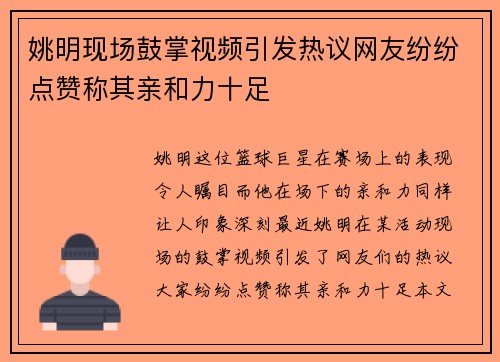 姚明现场鼓掌视频引发热议网友纷纷点赞称其亲和力十足

姚明这位篮球巨星在赛场上的表现令人瞩目而他在场下的亲和力同样让人印象深刻最近姚明在某活动现场的鼓掌视频引发了网友们的热议大家纷纷点赞称其亲和力十足本文